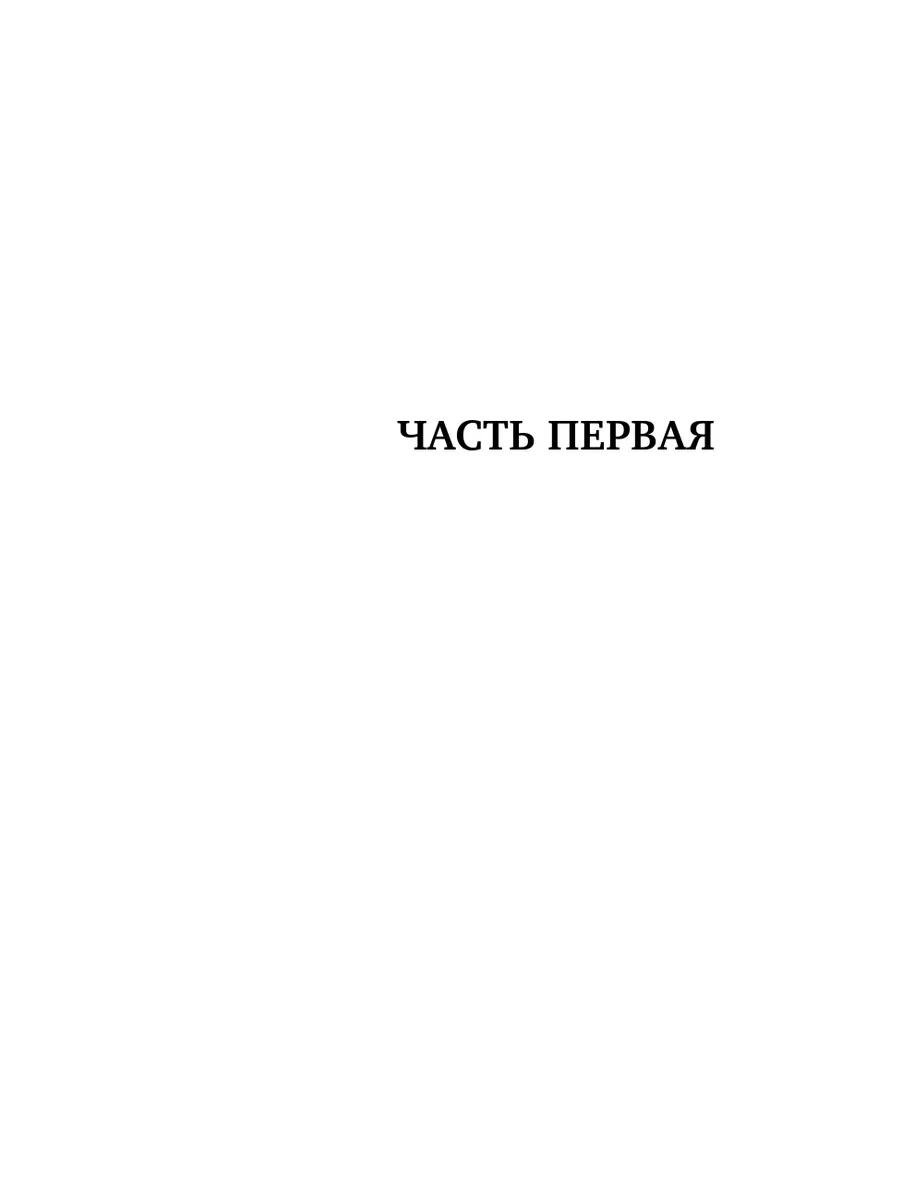 ЧАСТЬ ПЕРВАЯ